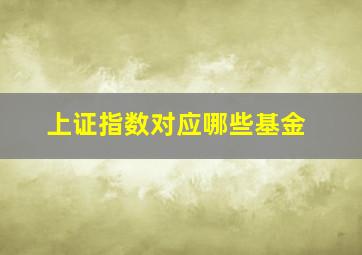 上证指数对应哪些基金